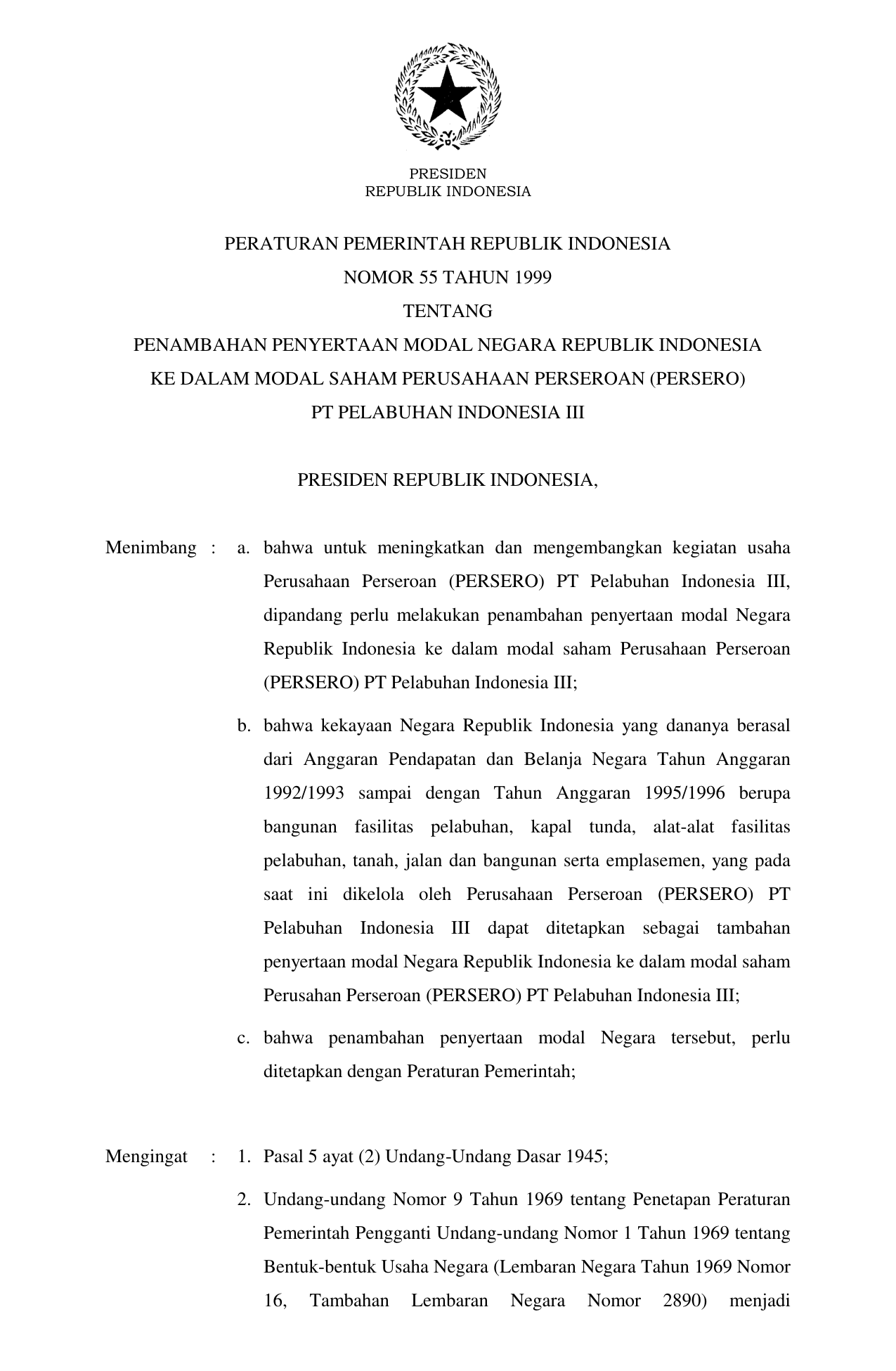 PRESIDEN
REPUBLIK INDONESIA

PERATURAN PEMERINTAH REPUBLIK INDONESIA
NOMOR 55 TAHUN 1999
TENTANG
PENAMBAHAN PENYERTAAN MODAL NEGARA REPUBLIK INDONESIA
KE DALAM MODAL SAHAM PERUSAHAAN PERSEROAN (PERSERO)
PT PELABUHAN INDONESIA III

PRESIDEN REPUBLIK INDONESIA,

Menimbang : a. bahwa untuk meningkatkan dan mengembangkan kegiatan usaha Perusahaan Perseroan (PERSERO) PT Pelabuhan Indonesia III, dipandang perlu melakukan penambahan penyertaan modal Negara Republik Indonesia ke dalam modal saham Perusahaan Perseroan (PERSERO) PT Pelabuhan Indonesia III;

b. bahwa kekayaan Negara Republik Indonesia yang dananya berasal dari Anggaran Pendapatan dan Belanja Negara Tahun Anggaran 1992/1993 sampai dengan Tahun Anggaran 1995/1996 berupa bangunan fasilitas pelabuhan, kapal tunda, alat-alat fasilitas pelabuhan, tanah, jalan dan bangunan serta emplasemen, yang pada saat ini dikelola oleh Perusahaan Perseroan (PERSERO) PT Pelabuhan Indonesia III dapat ditetapkan sebagai tambahan penyertaan modal Negara Republik Indonesia ke dalam modal saham Perusahan Perseroan (PERSERO) PT Pelabuhan Indonesia III;

c. bahwa penambahan penyertaan modal Negara tersebut, perlu ditetapkan dengan Peraturan Pemerintah;

Mengingat : 1. Pasal 5 ayat (2) Undang-Undang Dasar 1945;

2. Undang-undang Nomor 9 Tahun 1969 tentang Penetapan Peraturan Pemerintah Pengganti Undang-undang Nomor 1 Tahun 1969 tentang Bentuk-bentuk Usaha Negara (Lembaran Negara Tahun 1969 Nomor 16, Tambahan Lembaran Negara Nomor 2890) menjadi